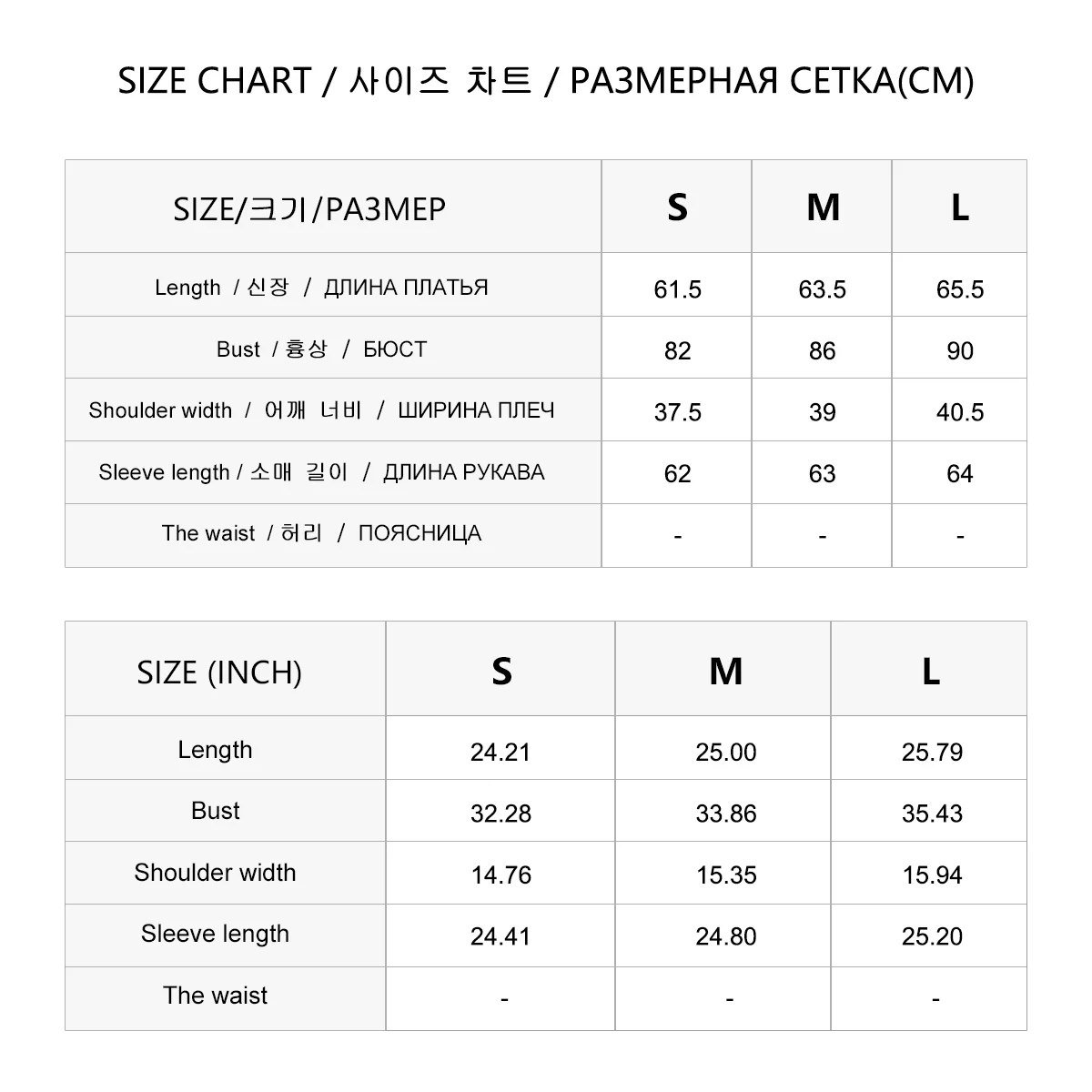 SIZE CHART / 사이즈 차트 / РАЗМЕРНАЯ СЕТКА(CM)

| SIZE/크기/РАЗМЕР | S | M | L |
|---|---|---|---|
| Length / 신장 / ДЛИНА ПЛАТЬЯ | 61.5 | 63.5 | 65.5 |
| Bust / 흉상 / БЮСТ | 82 | 86 | 90 |
| Shoulder width / 어깨 너비 / ШИРИНА ПЛЕЧ | 37.5 | 39 | 40.5 |
| Sleeve length / 소매 길이 / ДЛИНА РУКАВА | 62 | 63 | 64 |
| The waist / 허리 / ПОЯСНИЦА | - | - | - |

| SIZE (INCH) | S | M | L |
|---|---|---|---|
| Length | 24.21 | 25.00 | 25.79 |
| Bust | 32.28 | 33.86 | 35.43 |
| Shoulder width | 14.76 | 15.35 | 15.94 |
| Sleeve length | 24.41 | 24.80 | 25.20 |
| The waist | - | - | - |